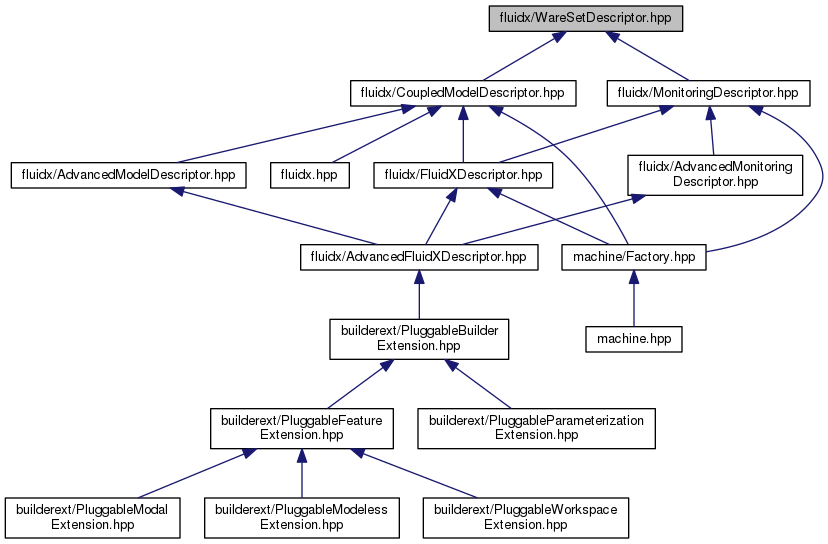 fluidx/WareSetDescriptor.hpp

fluidx/CoupledModelDescriptor.hpp

fluidx/MonitoringDescriptor.hpp

fluidx/AdvancedModelDescriptor.hpp

fluidx.hpp

fluidx/FluidXDescriptor.hpp

fluidx/AdvancedMonitoring Descriptor.hpp

fluidx/AdvancedFluidXDescriptor.hpp

machine/Factory.hpp

builderext/PluggableBuilder Extension.hpp

machine.hpp

builderext/PluggableFeature Extension.hpp

builderext/PluggableParameterization Extension.hpp

builderext/PluggableModal Extension.hpp

builderext/PluggableModeless Extension.hpp

builderext/PluggableWorkspace Extension.hpp